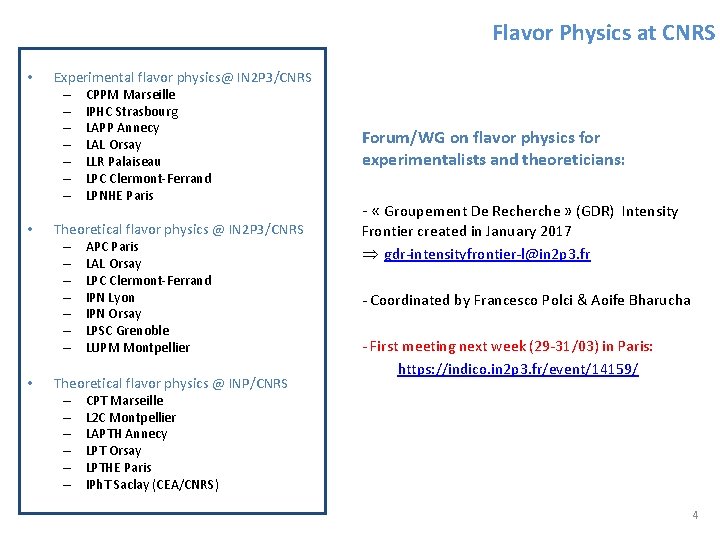 Flavor Physics at CNRS

• Experimental flavor physics@ IN2P3/CNRS
– CPPM Marseille
– IPHC Strasbourg
– LAPP Annecy
– LAL Orsay
– LLR Palaiseau
– LPC Clermont-Ferrand
– LPNHE Paris

• Theoretical flavor physics @ IN2P3/CNRS
– APC Paris
– LAL Orsay
– LPC Clermont-Ferrand
– IPN Lyon
– IPN Orsay
– LPSC Grenoble
– LUPM Montpellier

• Theoretical flavor physics @ INP/CNRS
– CPT Marseille
– L2C Montpellier
– LAPTH Annecy
– LPT Orsay
– LPTHE Paris
– IPhT Saclay (CEA/CNRS)

Forum/WG on flavor physics for experimentalists and theoreticians:

- « Groupement De Recherche » (GDR) Intensity Frontier created in January 2017
$\Rightarrow$ gdr-intensityfrontier-l@in2p3.fr

- Coordinated by Francesco Polci & Aoife Bharucha

- First meeting next week (29-31/03) in Paris:
https://indico.in2p3.fr/event/14159/

4